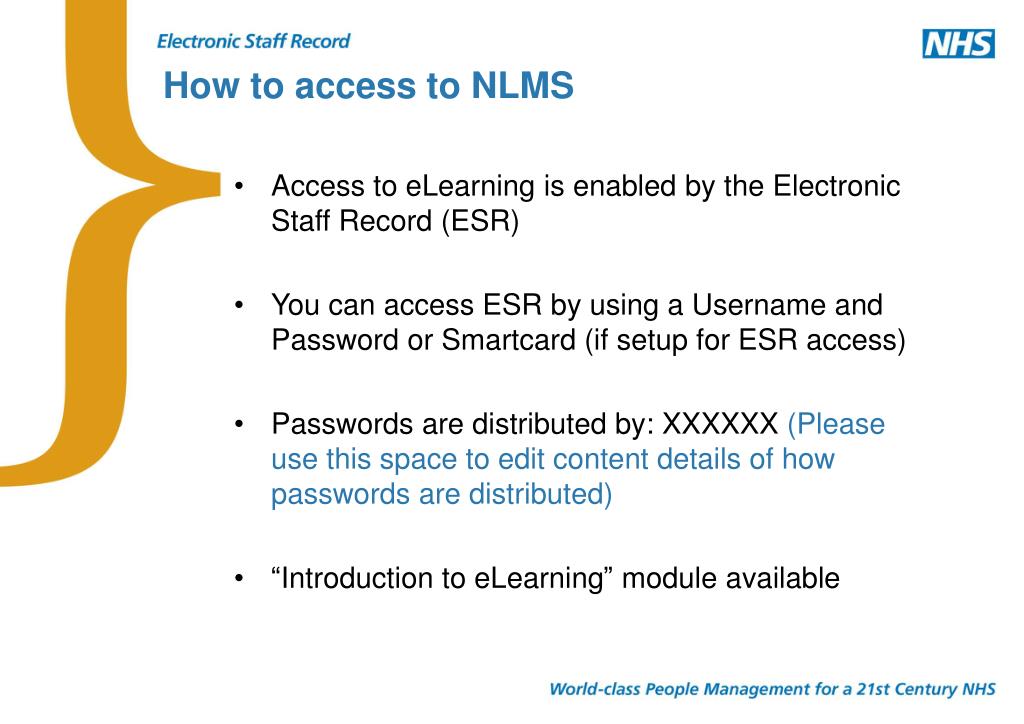 Electronic Staff Record

NHS

How to access to NLMS

• Access to eLearning is enabled by the Electronic Staff Record (ESR)

• You can access ESR by using a Username and Password or Smartcard (if setup for ESR access)

• Passwords are distributed by: XXXXXX (Please use this space to edit content details of how passwords are distributed)

• “Introduction to eLearning” module available

World-class People Management for a 21st Century NHS